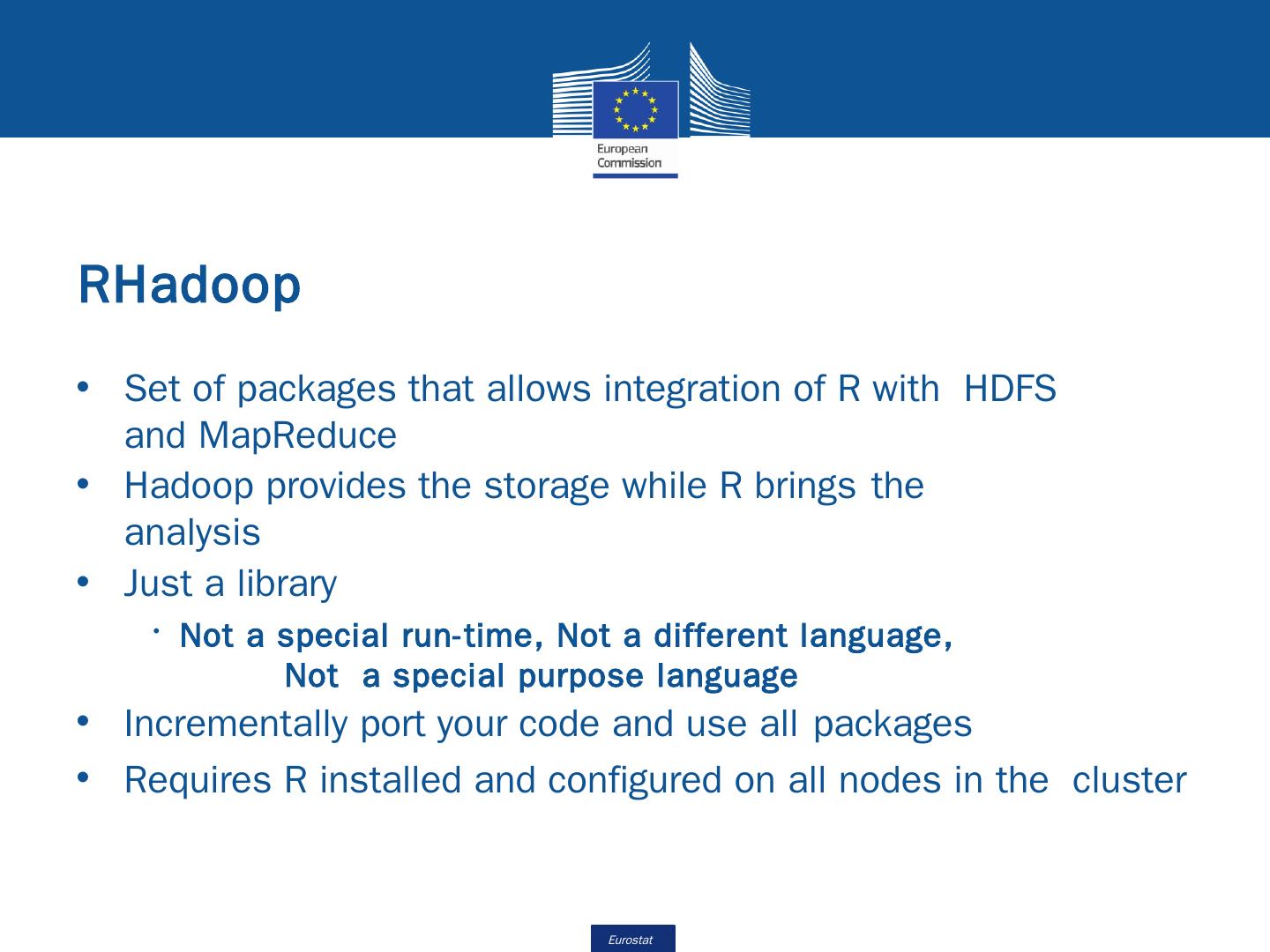 European Commission

RHadoop

• Set of packages that allows integration of R with HDFS and MapReduce
• Hadoop provides the storage while R brings the analysis
• Just a library
  • Not a special run-time, Not a different language, Not a special purpose language
• Incrementally port your code and use all packages
• Requires R installed and configured on all nodes in the cluster

Eurostat